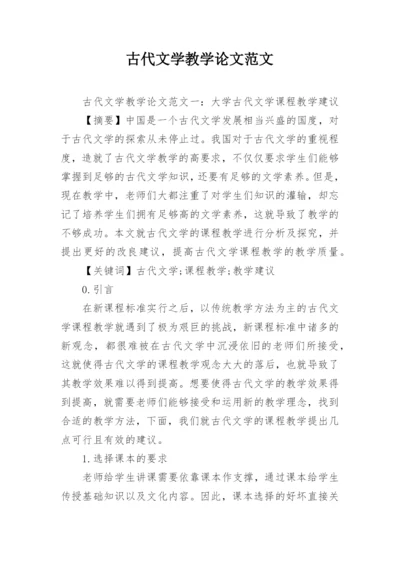 古代文学教学论文范文

古代文学教学论文范文一：大学古代文学课程教学建议

【摘要】中国是一个古代文学发展相当兴盛的国度，对于古代文学的探索从未停止过。我国对于古代文学的重视程度，造就了古代文学教学的高要求，不仅仅要求学生们能够掌握到足够的古代文学知识，还要有足够的文学素养。但是，现在教学中，老师们大都注重了对学生们知识的灌输，却忘记了培养学生们拥有足够高的文学素养，这就导致了教学的不够成功。本文就古代文学的课程教学进行分析及探究，并提出更好的改良建议，提高古代文学课程教学的教学质量。

【关键词】古代文学；课程教学；教学建议

0.引言

在新课程标准实行之后，以传统教学方法为主的古代文学课程教学就遇到了极为艰巨的挑战，新课程标准中诸多的新观念，都很难被在古代文学中沉浸依旧的老师们所接受，这就使得古代文学的课程教学观念大大的落后，也就导致了其教学效果难以得到提高。想要使得古代文学的教学效果得到提高，就需要老师们能够接受和运用新的教学理念，找到合适的教学方法，下面，我们就古代文学的课程教学提出几点可行且有效的建议。

1.选择课本的要求

老师给学生讲课需要依靠课本作支撑，通过课本给学生传授基础知识以及文化内容。因此，课本选择的好坏直接关